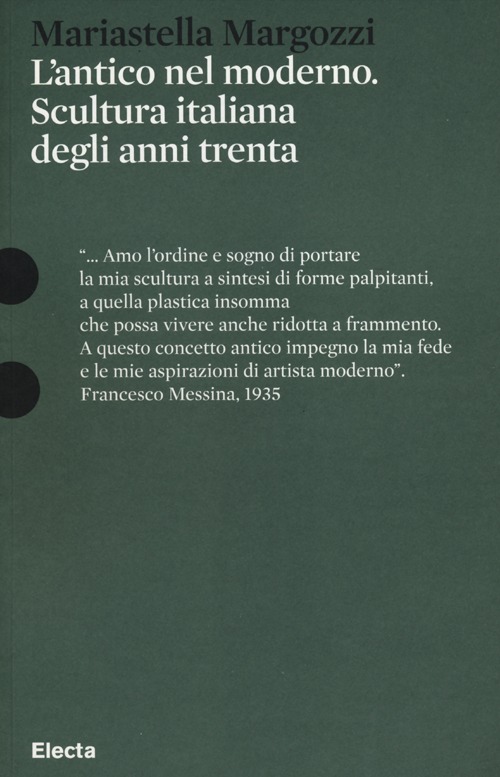 Mariastella Margozzi
L'antico nel moderno.
Scultura italiana
degli anni trenta

"... Amo l'ordine e sogno di portare la mia scultura a sintesi di forme palpitanti, a quella plastica insomma che possa vivere anche ridotta a frammento. A questo concetto antico impegno la mia fede e le mie aspirazioni di artista moderno".
Francesco Messina, 1935

Electa